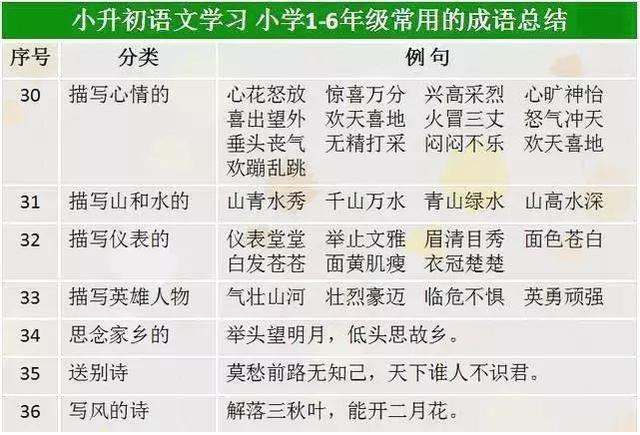 小升初语文学习 小学1-6年级常用的成语总结

| 序号 | 分类 | 例句 |
|---|---|---|
| 30 | 描写心情的 | 心花怒放 惊喜万分 兴高采烈 心旷神怡 喜出望外 欢天喜地 火冒三丈 怒气冲天 垂头丧气 无精打采 闷闷不乐 欢天喜地 欢蹦乱跳 |
| 31 | 描写山和水的 | 山青水秀 千山万水 青山绿水 山高水深 |
| 32 | 描写仪表的 | 仪表堂堂 举止文雅 眉清目秀 面色苍白 白发苍苍 面黄肌瘦 衣冠楚楚 |
| 33 | 描写英雄人物 | 气壮山河 壮烈豪迈 临危不惧 英勇顽强 |
| 34 | 思念家乡的 | 举头望明月，低头思故乡。 |
| 35 | 送别诗 | 莫愁前路无知己，天下谁人不识君。 |
| 36 | 写风的诗 | 解落三秋叶，能开二月花。 |